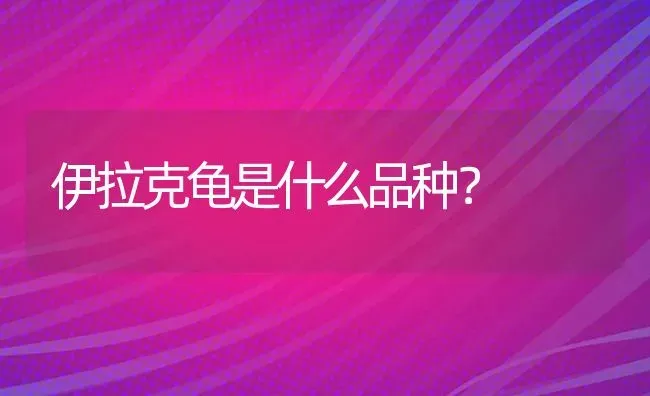 伊拉克龟是什么品种?